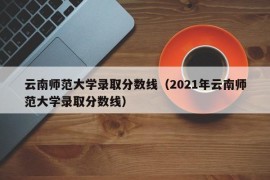 云南师范大学录取分数线（2021年云南师范大学录取分数线）